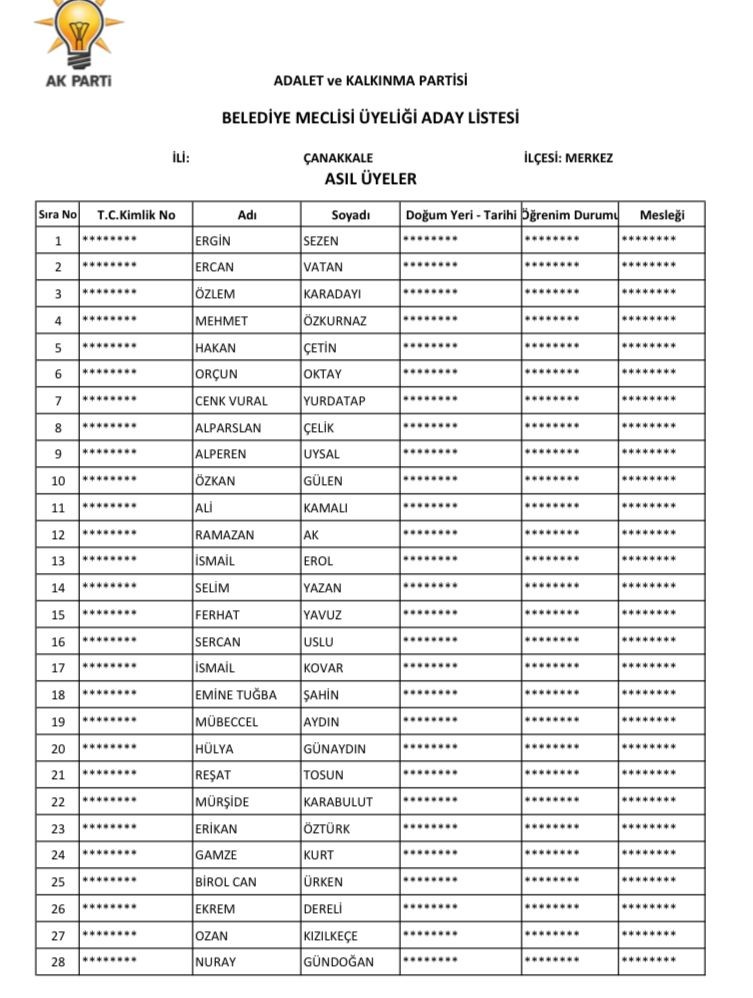 AK PARTİ

ADALET ve KALKINMA PARTİSİ

BELEDİYE MECLİSİ ÜYELİĞİ ADAY LİSTESİ

İLİ: ÇANAKKALE İLÇESİ: MERKEZ

ASIL ÜYELER

| Sıra No | T.C.Kimlik No | Adı | Soyadı | Doğum Yeri - Tarihi | Öğrenim Durumu | Mesleği |
|---|---|---|---|---|---|---|
| 1 | ******** | ERGİN | SEZEN | ******** | ******** | ******** |
| 2 | ******** | ERCAN | VATAN | ******** | ******** | ******** |
| 3 | ******** | ÖZLEM | KARADAYI | ******** | ******** | ******** |
| 4 | ******** | MEHMET | ÖZKURNAZ | ******** | ******** | ******** |
| 5 | ******** | HAKAN | ÇETİN | ******** | ******** | ******** |
| 6 | ******** | ORÇUN | OKTAY | ******** | ******** | ******** |
| 7 | ******** | CENK VURAL | YURDATAP | ******** | ******** | ******** |
| 8 | ******** | ALPARSLAN | ÇELİK | ******** | ******** | ******** |
| 9 | ******** | ALPEREN | UYSAL | ******** | ******** | ******** |
| 10 | ******** | ÖZKAN | GÜLEN | ******** | ******** | ******** |
| 11 | ******** | ALİ | KAMALI | ******** | ******** | ******** |
| 12 | ******** | RAMAZAN | AK | ******** | ******** | ******** |
| 13 | ******** | İSMAİL | EROL | ******** | ******** | ******** |
| 14 | ******** | SELİM | YAZAN | ******** | ******** | ******** |
| 15 | ******** | FERHAT | YAVUZ | ******** | ******** | ******** |
| 16 | ******** | SERCAN | USLU | ******** | ******** | ******** |
| 17 | ******** | İSMAİL | KOVAR | ******** | ******** | ******** |
| 18 | ******** | EMİNE TUĞBA | ŞAHİN | ******** | ******** | ******** |
| 19 | ******** | MÜBECCEL | AYDIN | ******** | ******** | ******** |
| 20 | ******** | HÜLYA | GÜNAYDIN | ******** | ******** | ******** |
| 21 | ******** | REŞAT | TOSUN | ******** | ******** | ******** |
| 22 | ******** | MÜRŞİDE | KARABULUT | ******** | ******** | ******** |
| 23 | ******** | ERİKAN | ÖZTÜRK | ******** | ******** | ******** |
| 24 | ******** | GAMZE | KURT | ******** | ******** | ******** |
| 25 | ******** | BİROL CAN | ÜRKEN | ******** | ******** | ******** |
| 26 | ******** | EKREM | DERELİ | ******** | ******** | ******** |
| 27 | ******** | OZAN | KIZILKEÇE | ******** | ******** | ******** |
| 28 | ******** | NURAY | GÜNDOĞAN | ******** | ******** | ******** |